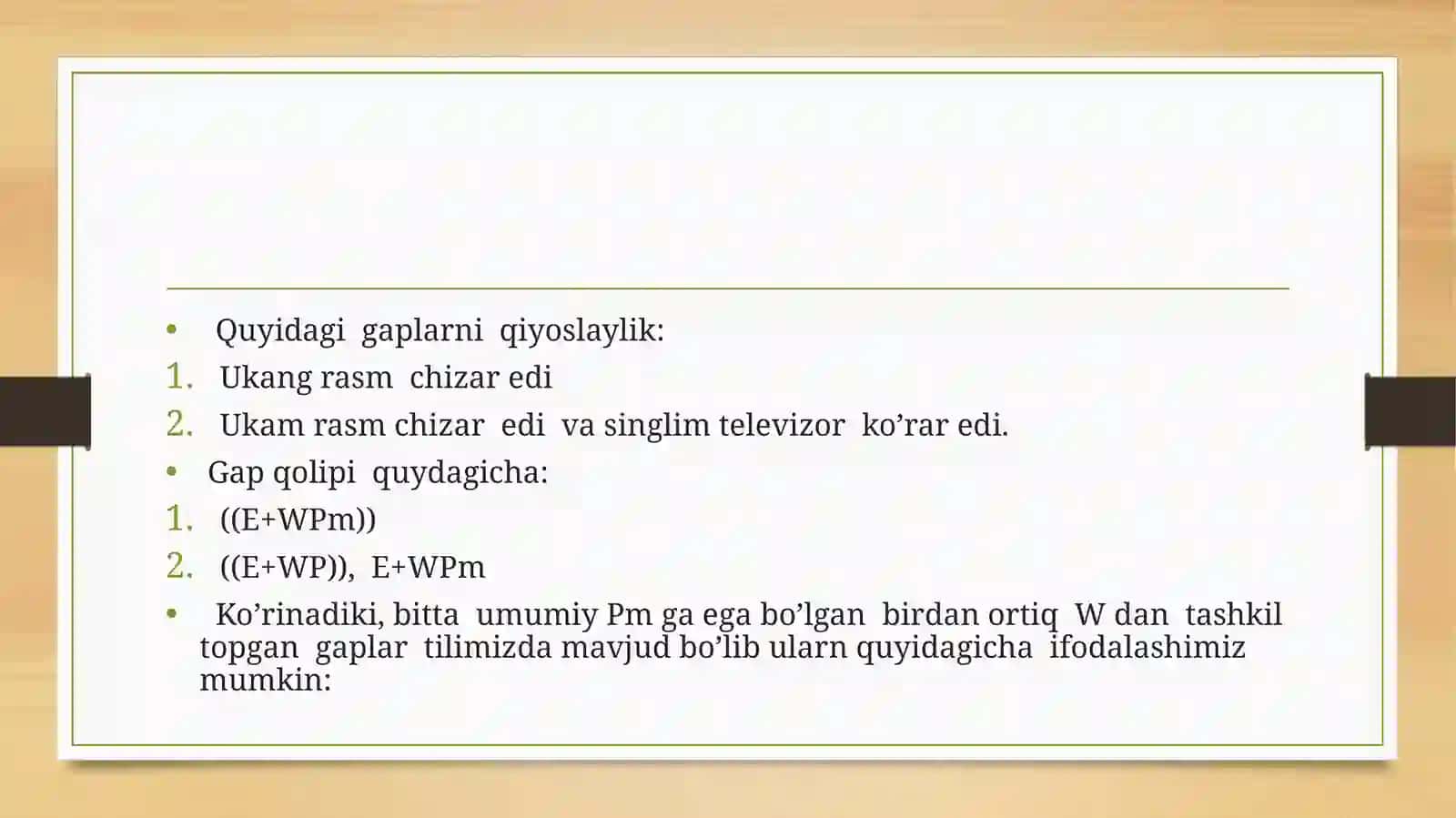 • Quyidagi gaplarni qiyoslaylik:

1. Ukang rasm chizar edi

2. Ukam rasm chizar edi va singlim televizor ko’rar edi.

• Gap qolipi quydagicha:

1. ((E+WPm))

2. ((E+WP)), E+WPm

• Ko’rinadiki, bitta umumiy Pm ga ega bo’lgan birdan ortiq W dan tashkil topgan gaplar tilimizda mavjud bo’lib ularn quyidagicha ifodalashimiz mumkin: